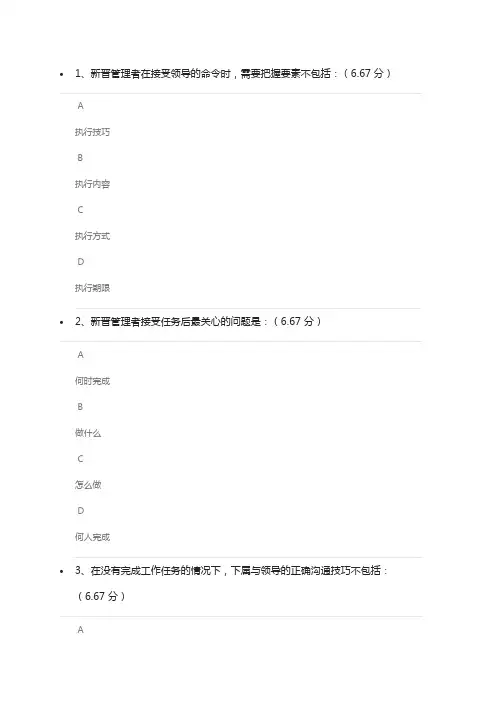 • 1、新晋管理者在接受领导的命令时，需要把握要素不包括：（6.67 分）

A

执行技巧

B

执行内容

C

执行方式

D

执行期限

• 2、新晋管理者接受任务后最关心的问题是：（6.67 分）

A

何时完成

B

做什么

C

怎么做

D

何人完成

• 3、在没有完成工作任务的情况下，下属与领导的正确沟通技巧不包括：（6.67 分）

A